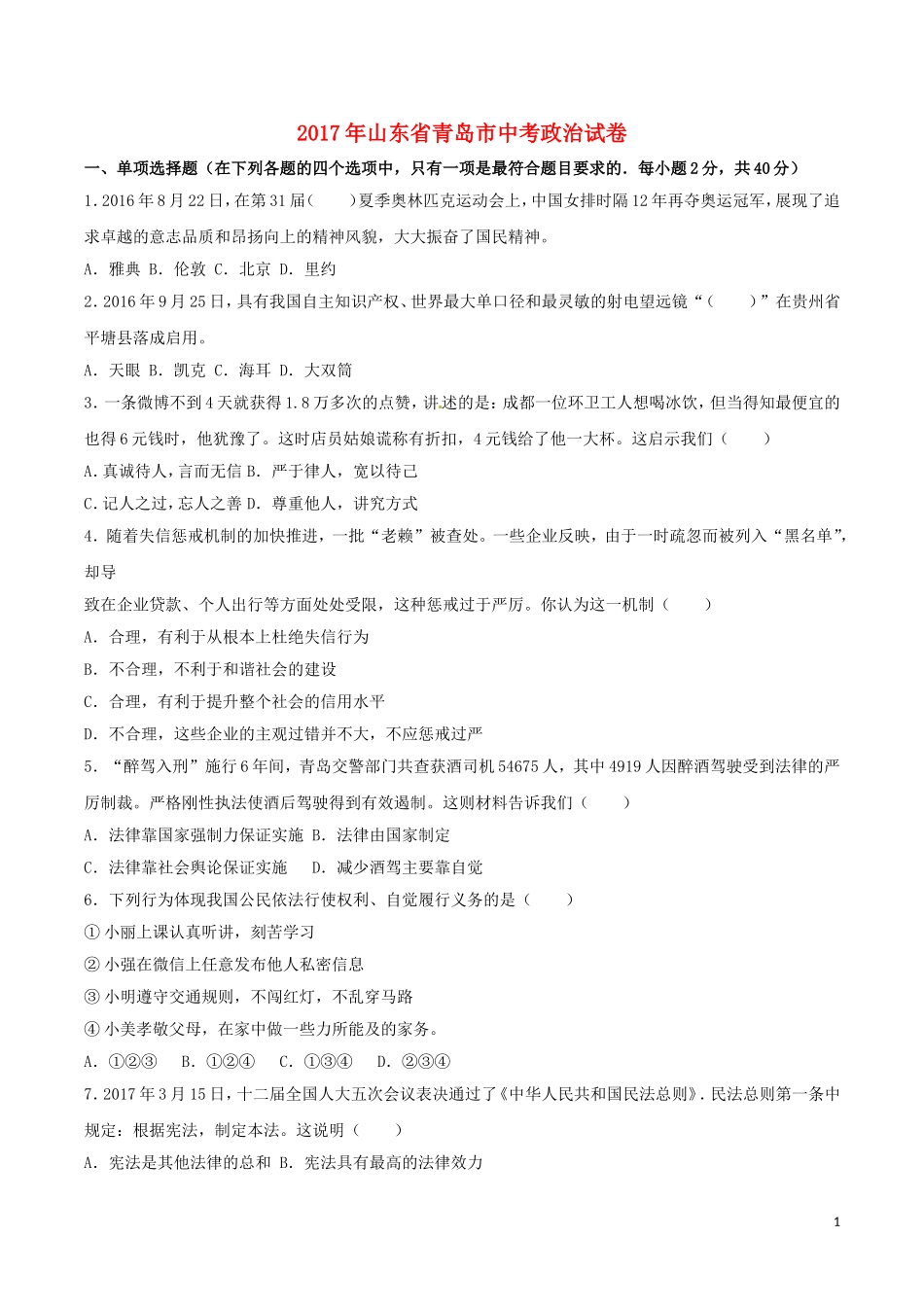 2017年山东省青岛市中考政治试卷

一、单项选择题（在下列各题的四个选项中，只有一项是最符合题目要求的．每小题2分，共40分）

1.2016年8月22日，在第31届（　　）夏季奥林匹克运动会上，中国女排时隔12年再夺奥运冠军，展现了追求卓越的意志品质和昂扬向上的精神风貌，大大振奋了国民精神。

A．雅典 B．伦敦 C．北京 D．里约

2.2016年9月25日，具有我国自主知识产权、世界最大单口径和最灵敏的射电望远镜“（　　）”在贵州省平塘县落成启用。

A．天眼 B．凯克 C．海耳 D．大双筒

3．一条微博不到4天就获得1.8万多次的点赞，讲述的是：成都一位环卫工人想喝冰饮，但当得知最便宜的也得6元钱时，他犹豫了。这时店员姑娘谎称有折扣，4元钱给了他一大杯。这启示我们（　　）

A.真诚待人，言而无信 B．严于律人，宽以待己

C.记人之过，忘人之善 D．尊重他人，讲究方式

4．随着失信惩戒机制的加快推进，一批“老赖”被查处。一些企业反映，由于一时疏忽而被列入“黑名单”，却导

致在企业贷款、个人出行等方面处处受限，这种惩戒过于严厉。你认为这一机制（　　）

A．合理，有利于从根本上杜绝失信行为

B．不合理，不利于和谐社会的建设

C．合理，有利于提升整个社会的信用水平

D．不合理，这些企业的主观过错并不大，不应惩戒过严

5．“醉驾入刑”施行6年间，青岛交警部门共查获酒司机54675人，其中4919人因醉酒驾驶受到法律的严厉制裁。严格刚性执法使酒后驾驶得到有效遏制。这则材料告诉我们（　　）

A．法律靠国家强制力保证实施 B．法律由国家制定

C．法律靠社会舆论保证实施　 D．减少酒驾主要靠自觉

6．下列行为体现我国公民依法行使权利、自觉履行义务的是（　　）

①小丽上课认真听讲，刻苦学习

②小强在微信上任意发布他人私密信息

③小明遵守交通规则，不闯红灯，不乱穿马路

④小美孝敬父母，在家中做一些力所能及的家务。

A．①②③　 B．①②④　 C．①③④　 D．②③④

7.2017年3月15日，十二届全国人大五次会议表决通过了《中华人民共和国民法总则》.民法总则第一条中规定：根据宪法，制定本法。这说明（　　）

A．宪法是其他法律的总和 B．宪法具有最高的法律效力

1